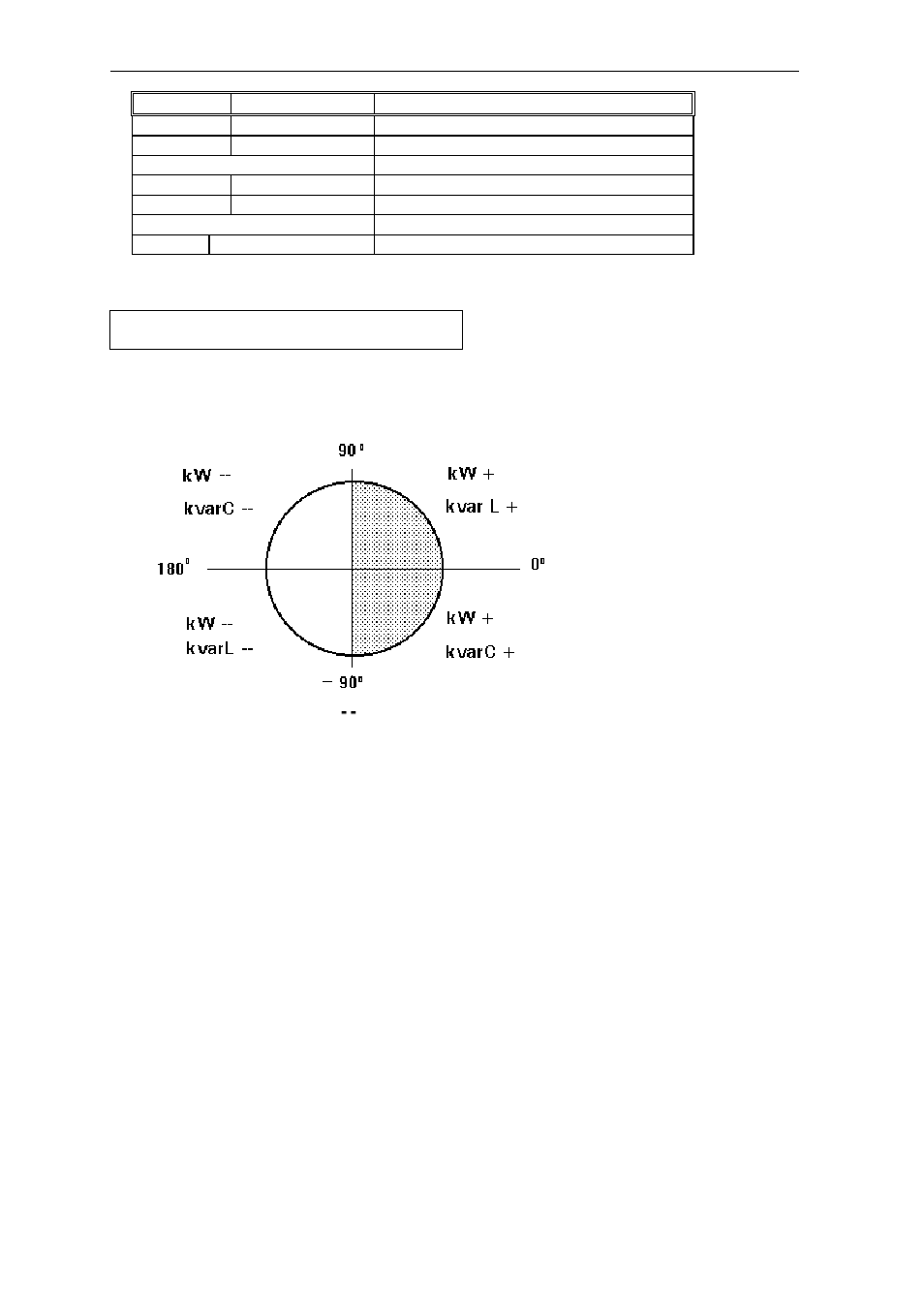 90°

kW --

kvarC --

kW +

kvar L +

180°

0°

kW --

kvarL --

kW +

kvarC +

− 90°

--